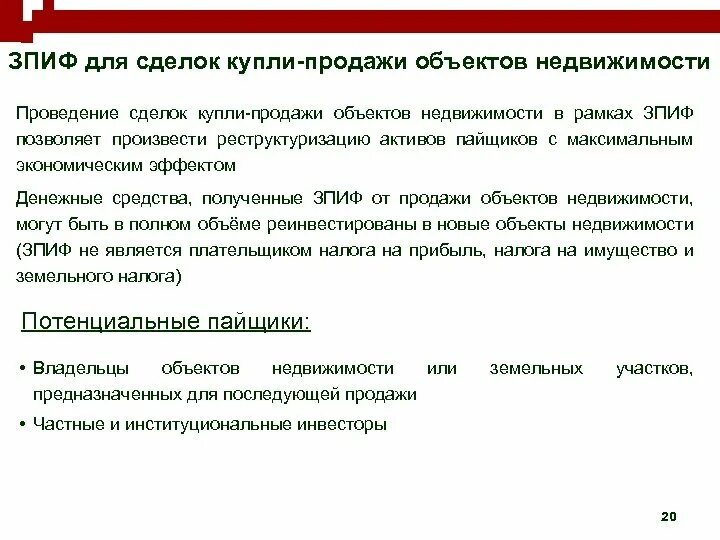 ЗПИФ для сделок купли-продажи объектов недвижимости

Проведение сделок купли-продажи объектов недвижимости в рамках ЗПИФ позволяет произвести реструктуризацию активов пайщиков с максимальным экономическим эффектом

Денежные средства, полученные ЗПИФ от продажи объектов недвижимости, могут быть в полном объёме реинвестированы в новые объекты недвижимости (ЗПИФ не является плательщиком налога на прибыль, налога на имущество и земельного налога)

Потенциальные пайщики:

• Владельцы объектов недвижимости или земельных участков, предназначенных для последующей продажи
• Частные и институциональные инвесторы

20